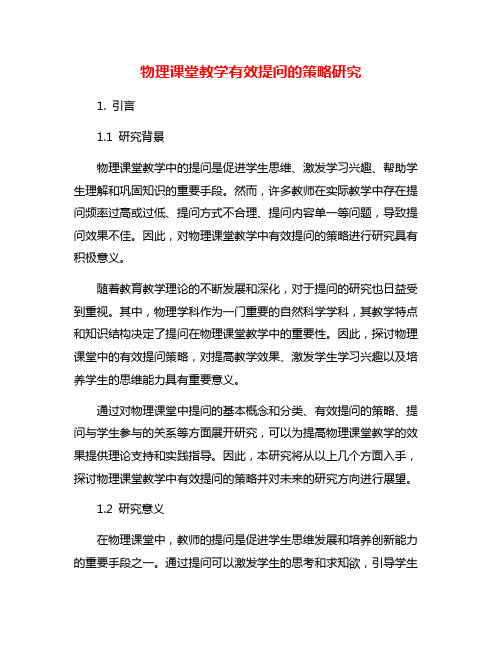 物理课堂教学有效提问的策略研究

1. 引言

1.1 研究背景

物理课堂教学中的提问是促进学生思维、激发学习兴趣、帮助学生理解和巩固知识的重要手段。然而，许多教师在实际教学中存在提问频率过高或过低、提问方式不合理、提问内容单一等问题，导致提问效果不佳。因此，对物理课堂教学中有效提问的策略进行研究具有积极意义。

随着教育教学理论的不断发展和深化，对于提问的研究也日益受到重视。其中，物理学科作为一门重要的自然科学学科，其教学特点和知识结构决定了提问在物理课堂教学中的重要性。因此，探讨物理课堂中的有效提问策略，对提高教学效果、激发学生学习兴趣以及培养学生的思维能力具有重要意义。

通过对物理课堂中提问的基本概念和分类、有效提问的策略、提问与学生参与的关系等方面展开研究，可以为提高物理课堂教学的效果提供理论支持和实践指导。因此，本研究将从以上几个方面入手，探讨物理课堂教学中有效提问的策略并对未来的研究方向进行展望。

1.2 研究意义

在物理课堂中，教师的提问是促进学生思维发展和培养创新能力的重要手段之一。通过提问可以激发学生的思考和求知欲，引导学生